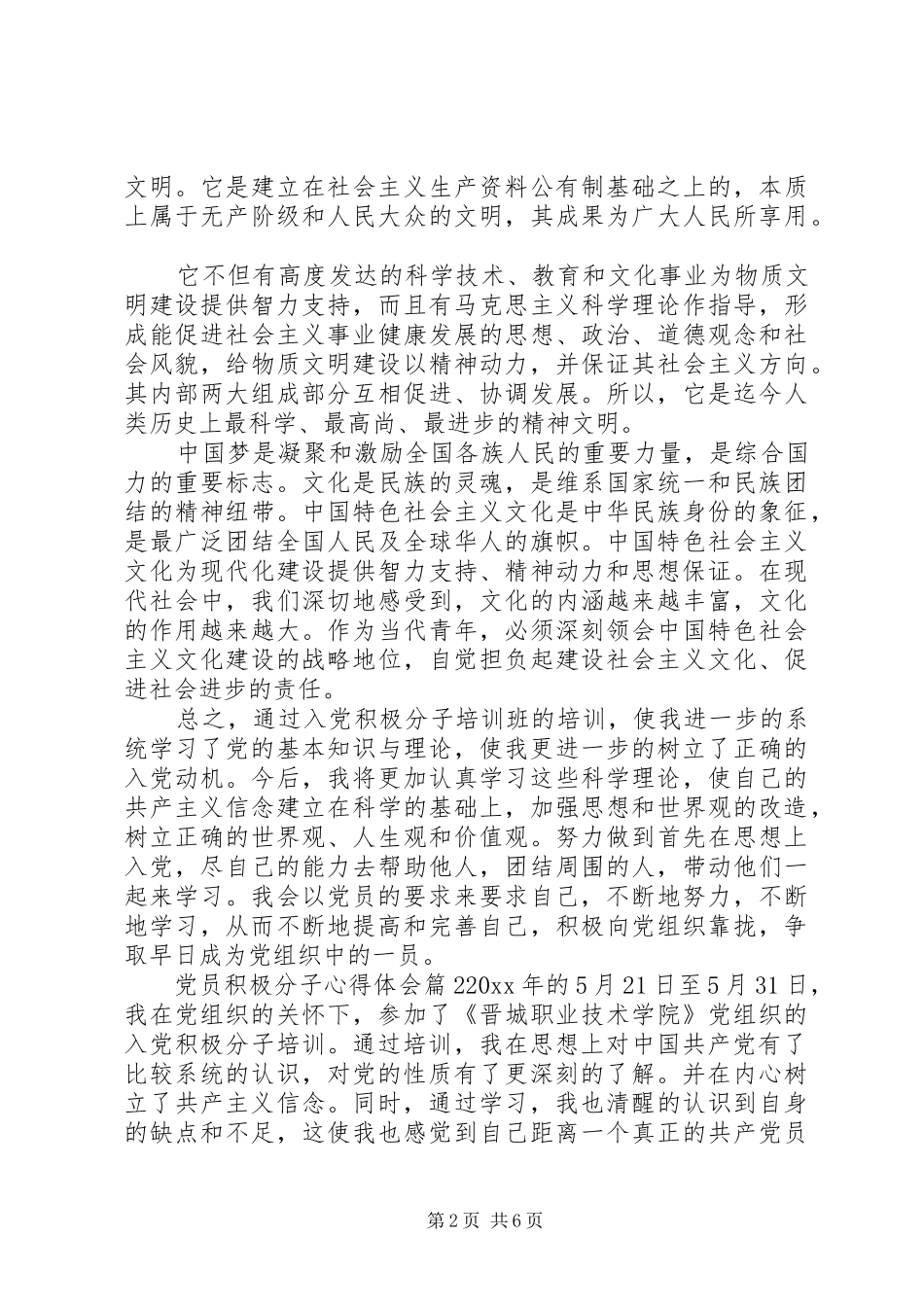 文明。它是建立在社会主义生产资料公有制基础之上的，本质上属于无产阶级和人民大众的文明，其成果为广大人民所享用。

它不但有高度发达的科学技术、教育和文化事业为物质文明建设提供智力支持，而且有马克思主义科学理论作指导，形成能促进社会主义事业健康发展的思想、政治、道德观念和社会风貌，给物质文明建设以精神动力，并保证其社会主义方向。其内部两大组成部分互相促进、协调发展。所以，它是迄今人类历史上最科学、最高尚、最进步的精神文明。

中国梦是凝聚和激励全国各族人民的重要力量，是综合国力的重要标志。文化是民族的灵魂，是维系国家统一和民族团结的精神纽带。中国特色社会主义文化是中华民族身份的象征，是最广泛团结全国人民及全球华人的旗帜。中国特色社会主义文化为现代化建设提供智力支持、精神动力和思想保证。在现代社会中，我们深切地感受到，文化的内涵越来越丰富，文化的作用越来越大。作为当代青年，必须深刻领会中国特色社会主义文化建设的战略地位，自觉担负起建设社会主义文化、促进社会进步的责任。

总之，通过入党积极分子培训班的培训，使我进一步的系统学习了党的基本知识与理论，使我更进一步的树立了正确的入党动机。今后，我将更加认真学习这些科学理论，使自己的共产主义信念建立在科学的基础上，加强思想和世界观的改造，树立正确的世界观、人生观和价值观。努力做到首先在思想上入党，尽自己的能力去帮助他人，团结周围的人，带动他们一起来学习。我会以党员的要求来要求自己，不断地努力，不断地学习，从而不断地提高和完善自己，积极向党组织靠拢，争取早日成为党组织中的一员。

党员积极分子心得体会篇220xx年的5月21日至5月31日，我在党组织的关怀下，参加了《晋城职业技术学院》党组织的入党积极分子培训。通过培训，我在思想上对中国共产党有了比较系统的认识，对党的性质有了更深刻的了解。并在内心树立了共产主义信念。同时，通过学习，我也清醒的认识到自身的缺点和不足，这使我也感觉到自己距离一个真正的共产党员

第2页 共6页